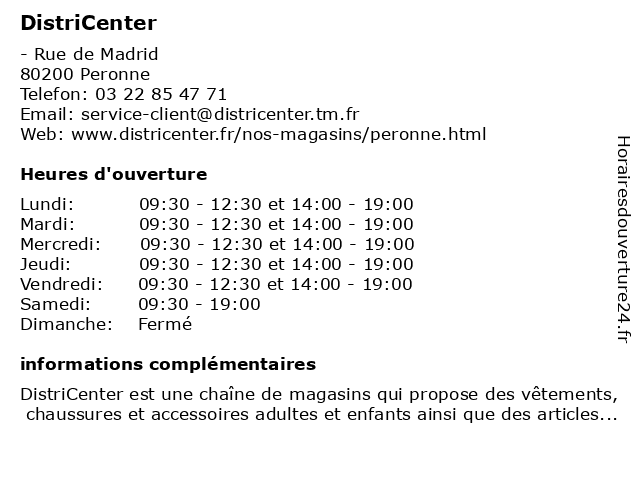 DistriCenter

- Rue de Madrid
80200 Peronne
Telefon: 03 22 85 47 71
Email: service-client@districenter.tm.fr
Web: www.districenter.fr/nos-magasins/peronne.html

Heures d'ouverture

| | |
|---|---|
| Lundi: | 09:30 - 12:30 et 14:00 - 19:00 |
| Mardi: | 09:30 - 12:30 et 14:00 - 19:00 |
| Mercredi: | 09:30 - 12:30 et 14:00 - 19:00 |
| Jeudi: | 09:30 - 12:30 et 14:00 - 19:00 |
| Vendredi: | 09:30 - 12:30 et 14:00 - 19:00 |
| Samedi: | 09:30 - 19:00 |
| Dimanche: | Fermé |

informations complémentaires

DistriCenter est une chaîne de magasins qui propose des vêtements, chaussures et accessoires adultes et enfants ainsi que des articles...

Horairesdouverture24.fr